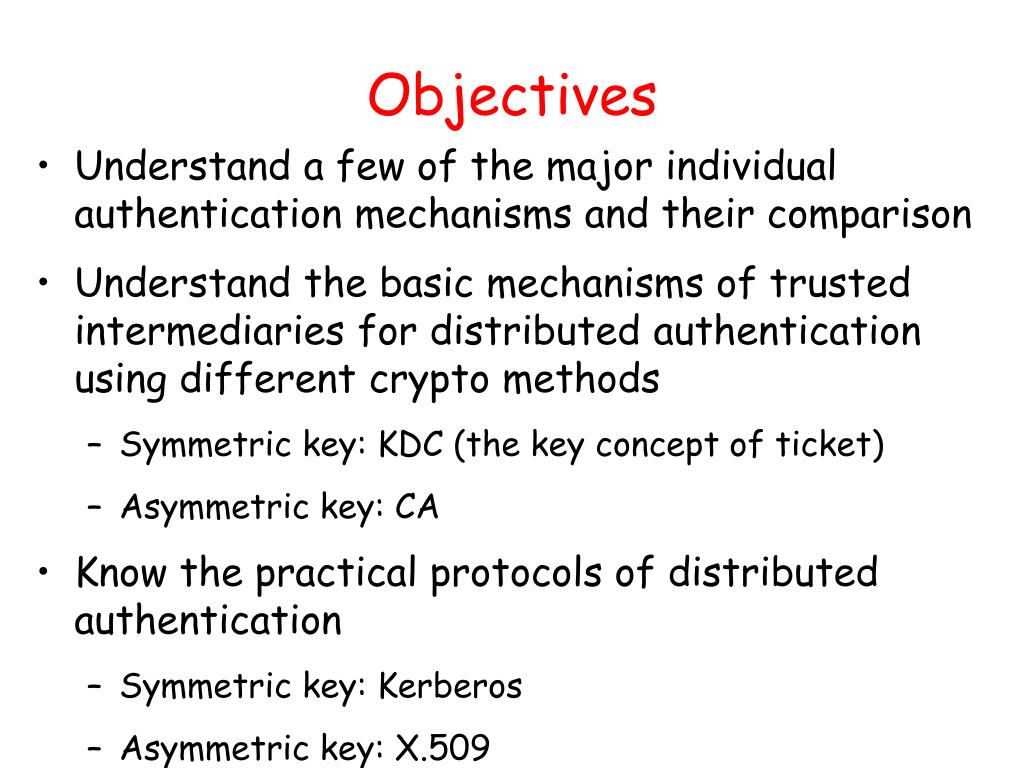 Objectives

• Understand a few of the major individual authentication mechanisms and their comparison

• Understand the basic mechanisms of trusted intermediaries for distributed authentication using different crypto methods
  – Symmetric key: KDC (the key concept of ticket)
  – Asymmetric key: CA

• Know the practical protocols of distributed authentication
  – Symmetric key: Kerberos
  – Asymmetric key: X.509